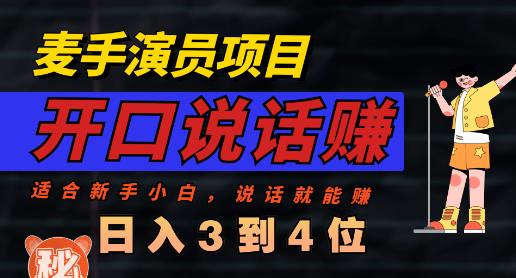 麦手演员项目

开口说话赚

适合新手小白，说话就能赚

日入3到4位

秘